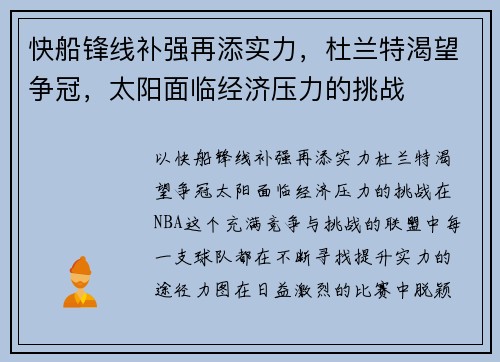 快船锋线补强再添实力，杜兰特渴望争冠，太阳面临经济压力的挑战

以快船锋线补强再添实力杜兰特渴望争冠太阳面临经济压力的挑战在NBA这个充满竞争与挑战的联盟中每一支球队都在不断寻找提升实力的途径力图在日益激烈的比赛中脱颖